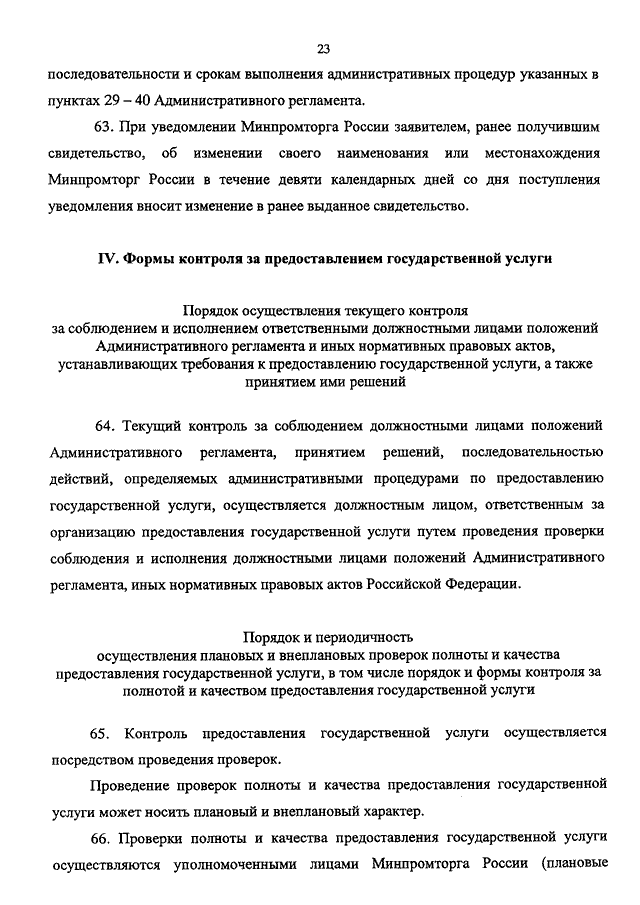 23

последовательности и срокам выполнения административных процедур указанных в пунктах 29 – 40 Административного регламента.

63. При уведомлении Минпромторга России заявителем, ранее получившим свидетельство, об изменении своего наименования или местонахождения Минпромторг России в течение девяти календарных дней со дня поступления уведомления вносит изменение в ранее выданное свидетельство.

IV. Формы контроля за предоставлением государственной услуги

Порядок осуществления текущего контроля за соблюдением и исполнением ответственными должностными лицами положений Административного регламента и иных нормативных правовых актов, устанавливающих требования к предоставлению государственной услуги, а также принятием ими решений

64. Текущий контроль за соблюдением должностными лицами положений Административного регламента, принятием решений, последовательностью действий, определяемых административными процедурами по предоставлению государственной услуги, осуществляется должностным лицом, ответственным за организацию предоставления государственной услуги путем проведения проверки соблюдения и исполнения должностными лицами положений Административного регламента, иных нормативных правовых актов Российской Федерации.

Порядок и периодичность осуществления плановых и внеплановых проверок полноты и качества предоставления государственной услуги, в том числе порядок и формы контроля за полнотой и качеством предоставления государственной услуги

65. Контроль предоставления государственной услуги осуществляется посредством проведения проверок.

Проведение проверок полноты и качества предоставления государственной услуги может носить плановый и внеплановый характер.

66. Проверки полноты и качества предоставления государственной услуги осуществляются уполномоченными лицами Минпромторга России (плановые